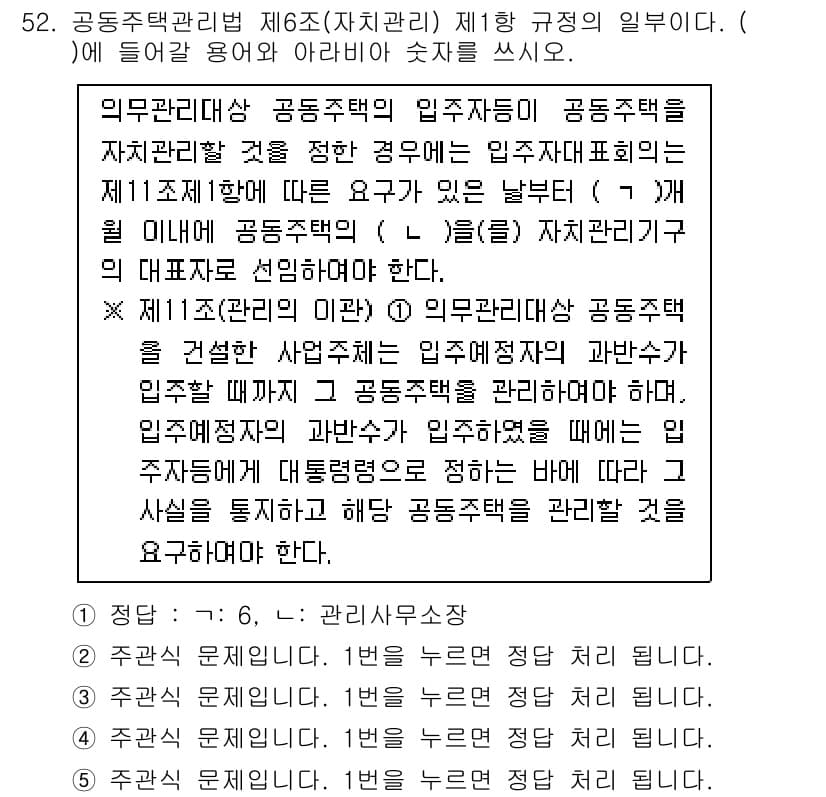 52. 공동주택관리법 제6조(자치관리) 제1항 규정의 일부이다. ( )에 들어갈 용어와 아라비아 숫자를 쓰시오.

의무관리대상 공동주택의 입주자등이 공동주택을 자치관리할 것을 정한 경우에는 입주자대표회의는 제11조제1항에 따른 요구가 있은 날부터 ( ㄱ )개월 이내에 공동주택의 ( ㄴ )을(를) 자치관리기구의 대표자로 선임하여야 한다.
※ 제11조(관리의 이관) ① 의무관리대상 공동주택을 건설한 사업주체는 입주예정자의 과반수가 입주할 때까지 그 공동주택을 관리하여야 하며, 입주예정자의 과반수가 입주하였을 때에는 입주자등에게 대통령령으로 정하는 바에 따라 그 사실을 통지하고 해당 공동주택을 관리할 것을 요구하여야 한다.

① 정답 : ㄱ: 6, ㄴ: 관리사무소장
② 주관식 문제입니다. 1번을 누르면 정답 처리 됩니다.
③ 주관식 문제입니다. 1번을 누르면 정답 처리 됩니다.
④ 주관식 문제입니다. 1번을 누르면 정답 처리 됩니다.
⑤ 주관식 문제입니다. 1번을 누르면 정답 처리 됩니다.